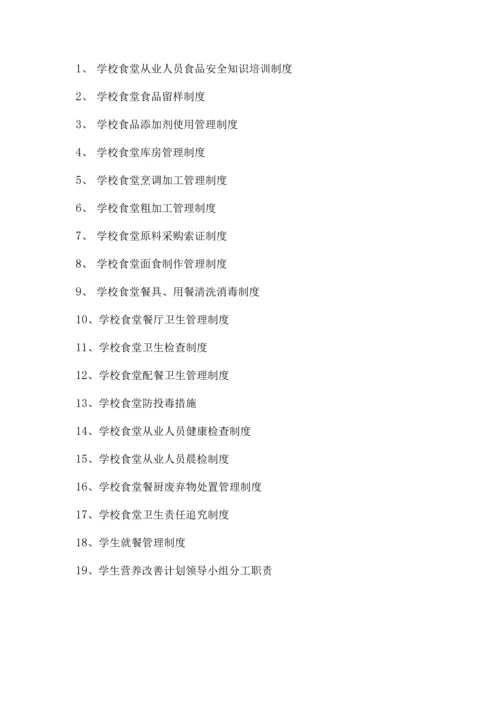 1、 学校食堂从业人员食品安全知识培训制度

2、 学校食堂食品留样制度

3、 学校食品添加剂使用管理制度

4、 学校食堂库房管理制度

5、 学校食堂烹调加工管理制度

6、 学校食堂粗加工管理制度

7、 学校食堂原料采购索证制度

8、 学校食堂面食制作管理制度

9、 学校食堂餐具、用餐清洗消毒制度

10、学校食堂餐厅卫生管理制度

11、学校食堂卫生检查制度

12、学校食堂配餐卫生管理制度

13、学校食堂防投毒措施

14、学校食堂从业人员健康检查制度

15、学校食堂从业人员晨检制度

16、学校食堂餐厨废弃物处置管理制度

17、学校食堂卫生责任追究制度

18、学生就餐管理制度

19、学生营养改善计划领导小组分工职责